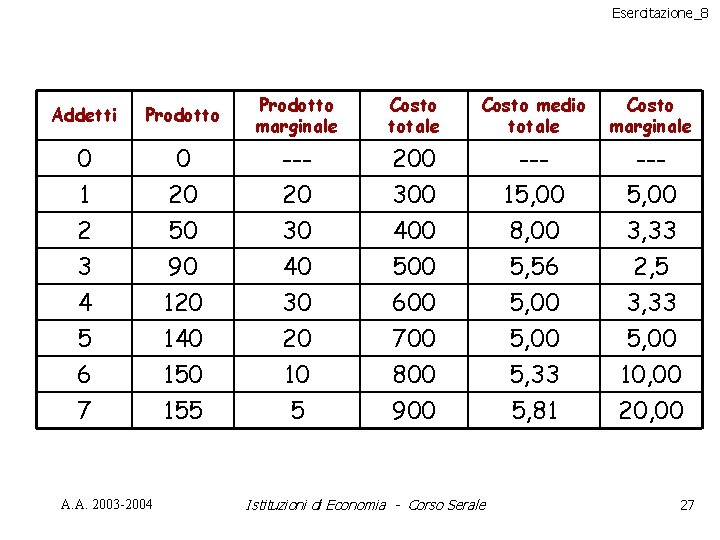 Esercitazione_8

| Addetti | Prodotto | Prodotto marginale | Costo totale | Costo medio totale | Costo marginale |
|---|---|---|---|---|---|
| 0 | 0 | --- | 200 | --- | --- |
| 1 | 20 | 20 | 300 | 15,00 | 5,00 |
| 2 | 50 | 30 | 400 | 8,00 | 3,33 |
| 3 | 90 | 40 | 500 | 5,56 | 2,5 |
| 4 | 120 | 30 | 600 | 5,00 | 3,33 |
| 5 | 140 | 20 | 700 | 5,00 | 5,00 |
| 6 | 150 | 10 | 800 | 5,33 | 10,00 |
| 7 | 155 | 5 | 900 | 5,81 | 20,00 |

A.A. 2003-2004 Istituzioni di Economia - Corso Serale 27